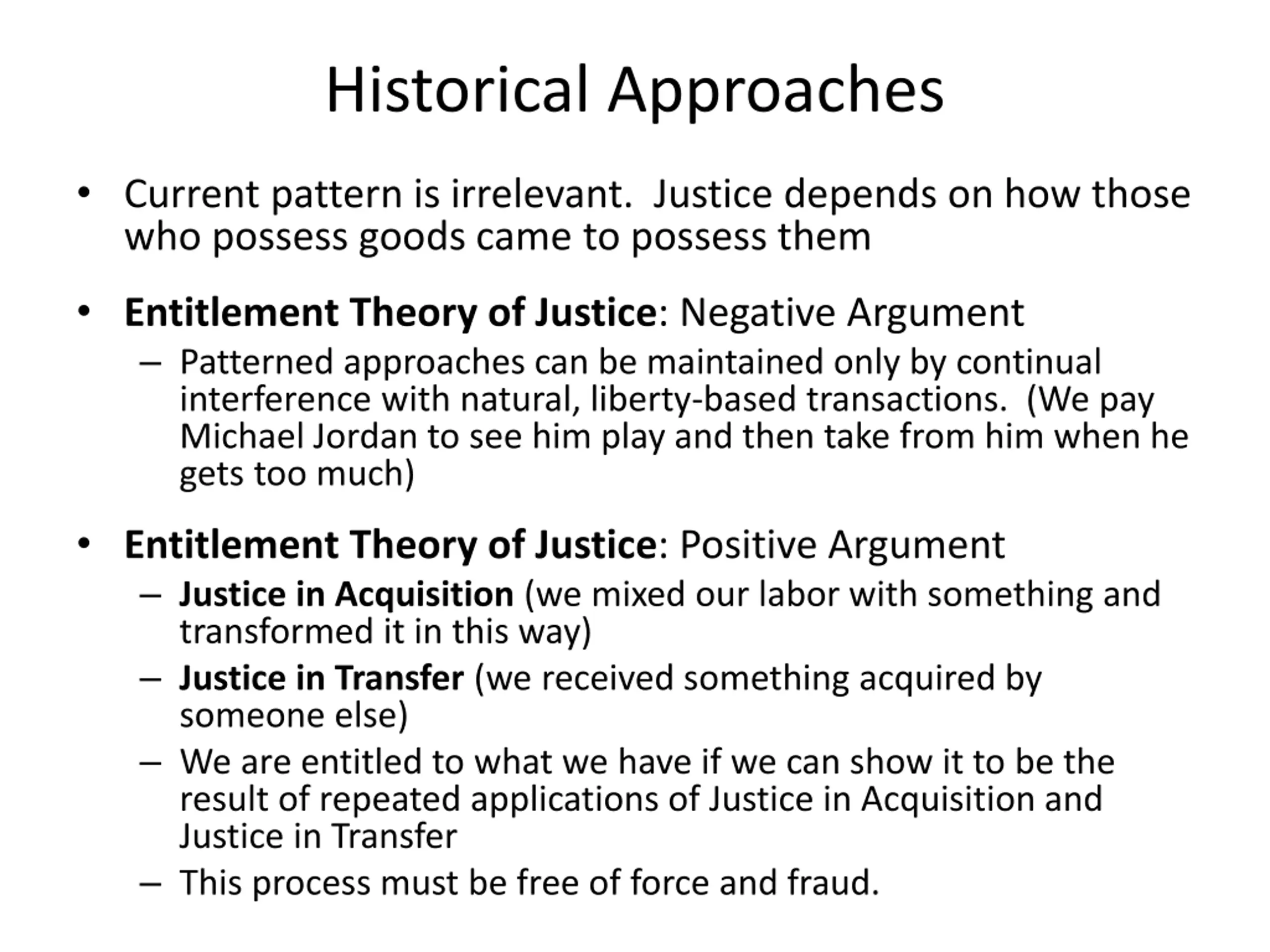 Historical Approaches

• Current pattern is irrelevant. Justice depends on how those who possess goods came to possess them

• Entitlement Theory of Justice: Negative Argument
– Patterned approaches can be maintained only by continual interference with natural, liberty-based transactions. (We pay Michael Jordan to see him play and then take from him when he gets too much)

• Entitlement Theory of Justice: Positive Argument
– Justice in Acquisition (we mixed our labor with something and transformed it in this way)
– Justice in Transfer (we received something acquired by someone else)
– We are entitled to what we have if we can show it to be the result of repeated applications of Justice in Acquisition and Justice in Transfer
– This process must be free of force and fraud.